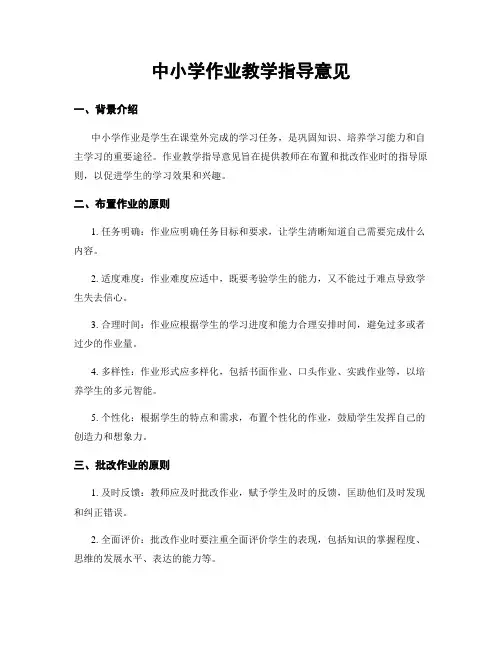 中小学作业教学指导意见

一、背景介绍

中小学作业是学生在课堂外完成的学习任务，是巩固知识、培养学习能力和自主学习的重要途径。作业教学指导意见旨在提供教师在布置和批改作业时的指导原则，以促进学生的学习效果和兴趣。

二、布置作业的原则

1. 任务明确：作业应明确任务目标和要求，让学生清晰知道自己需要完成什么内容。

2. 适度难度：作业难度应适中，既要考验学生的能力，又不能过于难点导致学生失去信心。

3. 合理时间：作业应根据学生的学习进度和能力合理安排时间，避免过多或者过少的作业量。

4. 多样性：作业形式应多样化，包括书面作业、口头作业、实践作业等，以培养学生的多元智能。

5. 个性化：根据学生的特点和需求，布置个性化的作业，鼓励学生发挥自己的创造力和想象力。

三、批改作业的原则

1. 及时反馈：教师应及时批改作业，赋予学生及时的反馈，匡助他们及时发现和纠正错误。

2. 全面评价：批改作业时要注重全面评价学生的表现，包括知识的掌握程度、思维的发展水平、表达的能力等。